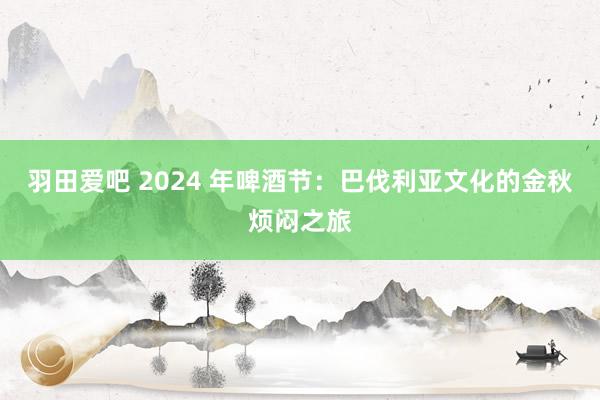 羽田爱吧 2024 年啤酒节：巴伐利亚文化的金秋烦闷之旅